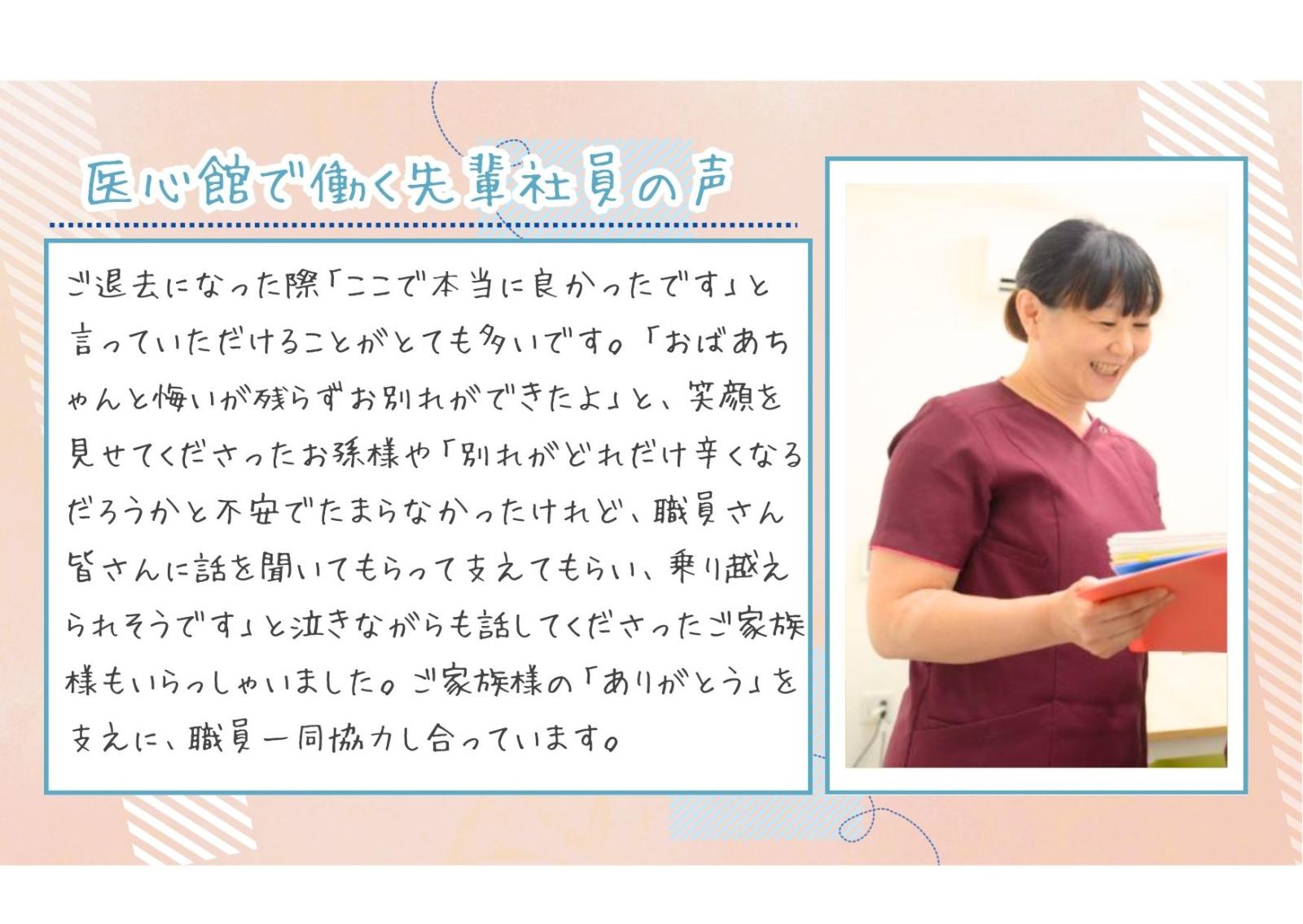 医心館で働く先輩社員の声

ご退去になった際「ここで本当に良かったです」と言っていただけることがとても多いです。「おばあちゃんと悔いが残らずお別れができたよ」と、笑顔を見せてくださったお孫様や「別れがどれだけ辛くなるだろうかと不安でたまらなかったけれど、職員さん皆さんに話を聞いてもらって支えてもらい、乗り越えられそうです」と泣きながらも話してくださったご家族様もいらっしゃいました。ご家族様の「ありがとう」を支えに、職員一同協力し合っています。